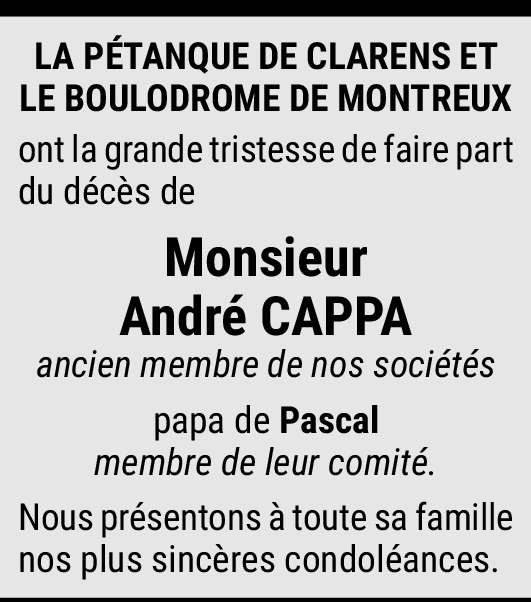 LA PÉTANQUE DE CLARENS ET LE BOULODROME DE MONTREUX

ont la grande tristesse de faire part du décès de

Monsieur
André CAPPA

ancien membre de nos sociétés

papa de Pascal
membre de leur comité.

Nous présentons à toute sa famille nos plus sincères condoléances.